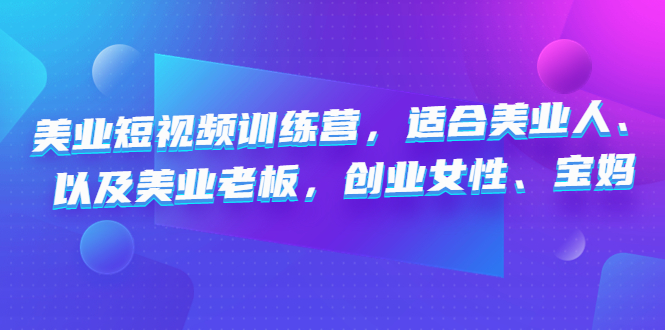 美业短视频训练营，适合美业人、以及美业老板，创业女性、宝妈